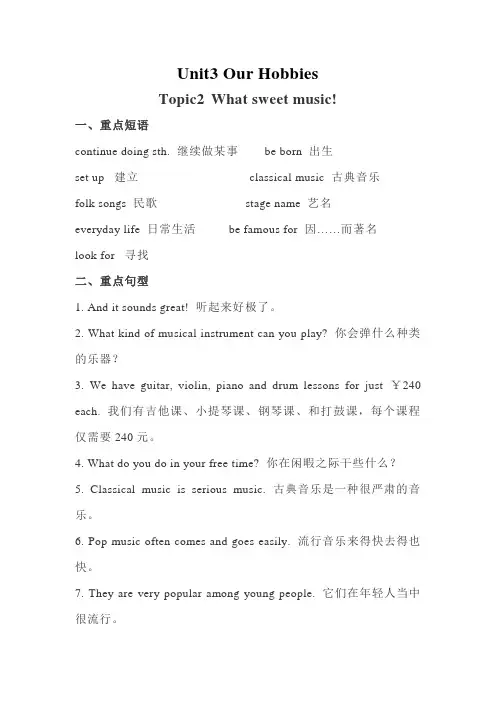 Unit3 Our Hobbies

Topic2 What sweet music!

一、重点短语

continue doing sth. 继续做某事 be born 出生

set up 建立 classical music 古典音乐

folk songs 民歌 stage name 艺名

everyday life 日常生活 be famous for 因……而著名

look for 寻找

二、重点句型

1. And it sounds great! 听起来好极了。

2. What kind of musical instrument can you play? 你会弹什么种类的乐器？

3. We have guitar, violin, piano and drum lessons for just ￥240 each. 我们有吉他课、小提琴课、钢琴课、和打鼓课，每个课程仅需要 240 元。

4. What do you do in your free time? 你在闲暇之际干些什么？

5. Classical music is serious music. 古典音乐是一种很严肃的音乐。

6. Pop music often comes and goes easily. 流行音乐来得快去得也快。

7. They are very popular among young people. 它们在年轻人当中很流行。